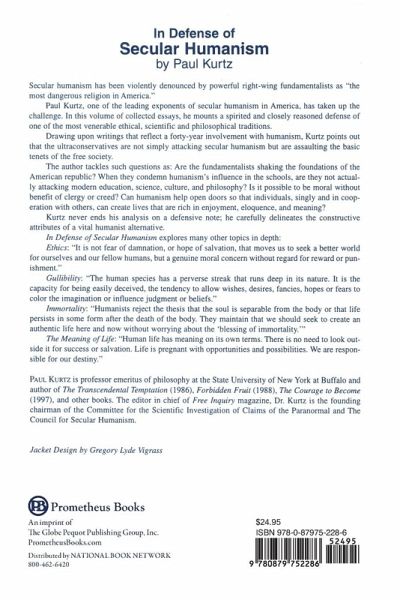 In Defense of
Secular Humanism
by Paul Kurtz

Secular humanism has been violently denounced by powerful right-wing fundamentalists as "the most dangerous religion in America."

Paul Kurtz, one of the leading exponents of secular humanism in America, has taken up the challenge. In this volume of collected essays, he mounts a spirited and closely reasoned defense of one of the most venerable ethical, scientific and philosophical traditions.

Drawing upon writings that reflect a forty-year involvement with humanism, Kurtz points out that the ultraconservatives are not simply attacking secular humanism but are assaulting the basic tenets of the free society.

The author tackles such questions as: Are the fundamentalists shaking the foundations of the American republic? When they condemn humanism's influence in the schools, are they not actually attacking modern education, science, culture, and philosophy? Is it possible to be moral without benefit of clergy or creed? Can humanism help open doors so that individuals, singly and in cooperation with others, can create lives that are rich in enjoyment, eloquence, and meaning?

Kurtz never ends his analysis on a defensive note; he carefully delineates the constructive attributes of a vital humanist alternative.

In Defense of Secular Humanism explores many other topics in depth:

Ethics: "It is not fear of damnation, or hope of salvation, that moves us to seek a better world for ourselves and our fellow humans, but a genuine moral concern without regard for reward or punishment."

Gullibility: "The human species has a perverse streak that runs deep in its nature. It is the capacity for being easily deceived, the tendency to allow wishes, desires, fancies, hopes or fears to color the imagination or influence judgment or beliefs."

Immortality: "Humanists reject the thesis that the soul is separable from the body or that life persists in some form after the death of the body. They maintain that we should seek to create an authentic life here and now without worrying about the 'blessing of immortality.'"

The Meaning of Life: "Human life has meaning on its own terms. There is no need to look outside it for success or salvation. Life is pregnant with opportunities and possibilities. We are responsible for our destiny."

PAUL KURTZ is professor emeritus of philosophy at the State University of New York at Buffalo and author of The Transcendental Temptation (1986), Forbidden Fruit (1988), The Courage to Become (1997), and other books. The editor in chief of Free Inquiry magazine, Dr. Kurtz is the founding chairman of the Committee for the Scientific Investigation of Claims of the Paranormal and The Council for Secular Humanism.

Jacket Design by Gregory Lyde Vigrass

PB Prometheus Books
An imprint of
The Globe Pequot Publishing Group, Inc.
PrometheusBooks.com
Distributed by NATIONAL BOOK NETWORK
800-462-6420

$24.95
ISBN 978-0-87975-228-6
52495
9 780879 752286